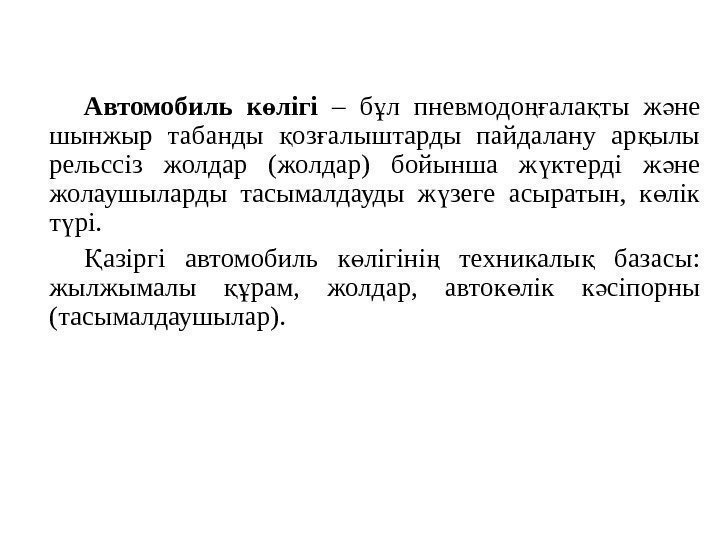 Автомобиль көлігі – бұл пневмодоңғалақты және шынжыр табанды қозғалыштарды пайдалану арқылы рельссіз жолдар (жолдар) бойынша жүктерді және жолаушыларды тасымалдауды жүзеге асыратын, көлік түрі.

Қазіргі автомобиль көлігінің техникалық базасы: жылжымалы құрам, жолдар, автокөлік кәсіпорны (тасымалдаушылар).